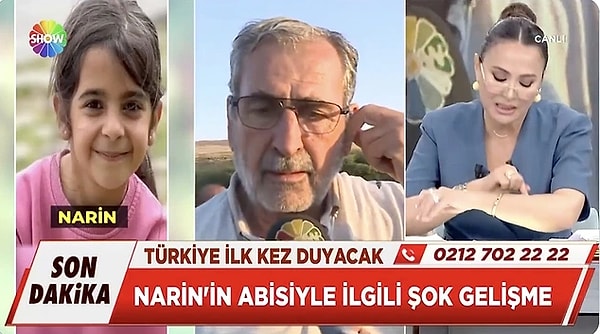 SHOW

CANLI

NARİN

SON DAKİKA

TÜRKİYE İLK KEZ DUYACAK

0212 702 22 22

NARİN'İN ABİSİYLE İLGİLİ ŞOK GELİŞME